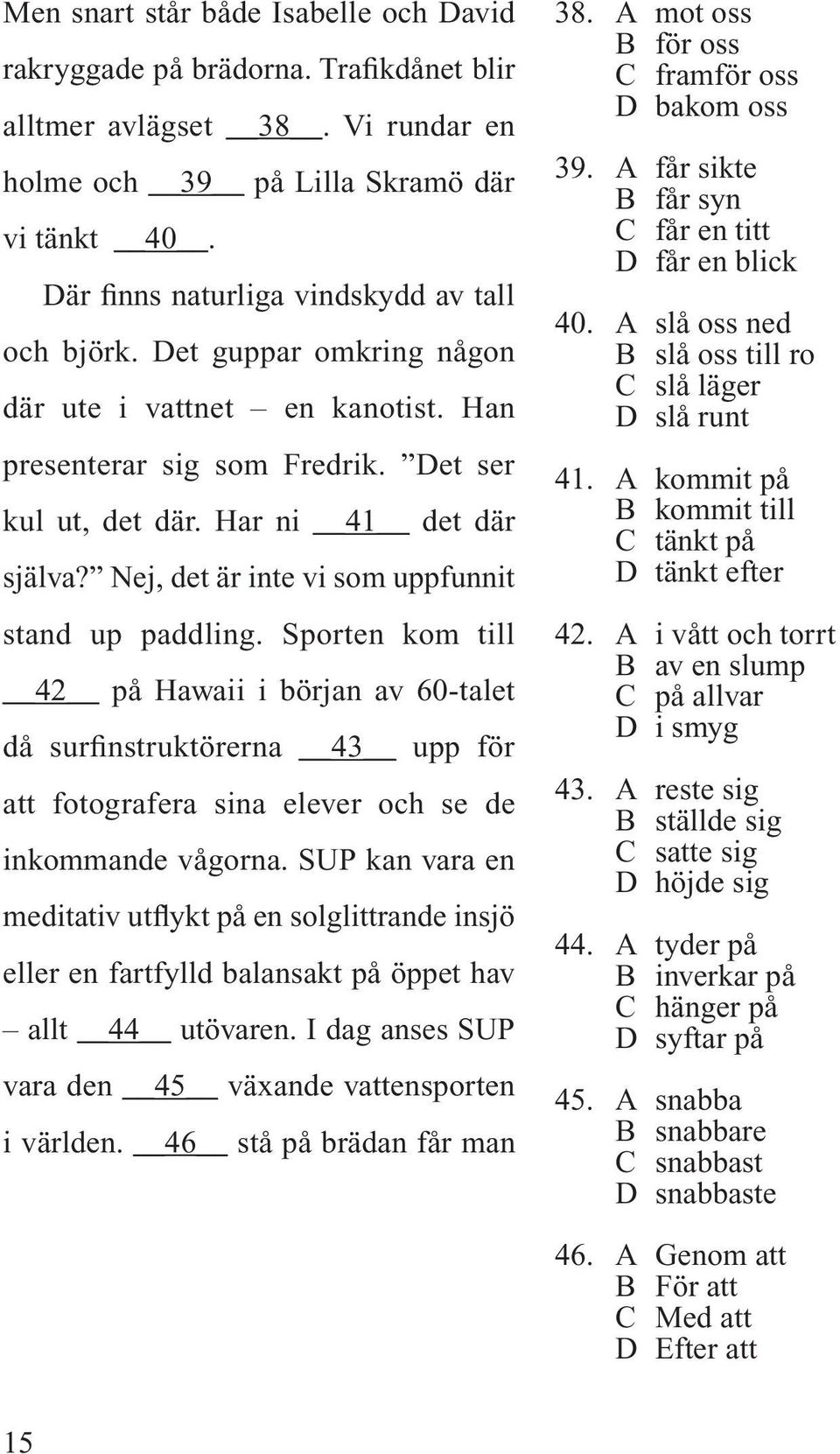 Men snart står både Isabelle och David rakryggade på brädorna. Trafikdånet blir alltmer avlägset __38__. Vi rundar en holme och __39__ på Lilla Skramö där vi tänkt __40__.

Där finns naturliga vindskydd av tall och björk. Det guppar omkring någon där ute i vattnet – en kanotist. Han presenterar sig som Fredrik. ”Det ser kul ut, det där. Har ni __41__ det där själva?” Nej, det är inte vi som uppfunnit stand up paddling. Sporten kom till __42__ på Hawaii i början av 60-talet då surfinstruktörerna __43__ upp för att fotografera sina elever och se de inkommande vågorna. SUP kan vara en meditativ utflykt på en solglittrande insjö eller en fartfylld balansakt på öppet hav – allt __44__ utövaren. I dag anses SUP vara den __45__ växande vattensporten i världen. __46__ stå på brädan får man

38. A mot oss
B för oss
C framför oss
D bakom oss

39. A får sikte
B får syn
C får en titt
D får en blick

40. A slå oss ned
B slå oss till ro
C slå läger
D slå runt

41. A kommit på
B kommit till
C tänkt på
D tänkt efter

42. A i vått och torrt
B av en slump
C på allvar
D i smyg

43. A reste sig
B ställde sig
C satte sig
D höjde sig

44. A tyder på
B inverkar på
C hänger på
D syftar på

45. A snabba
B snabbare
C snabbast
D snabbaste

46. A Genom att
B För att
C Med att
D Efter att

15